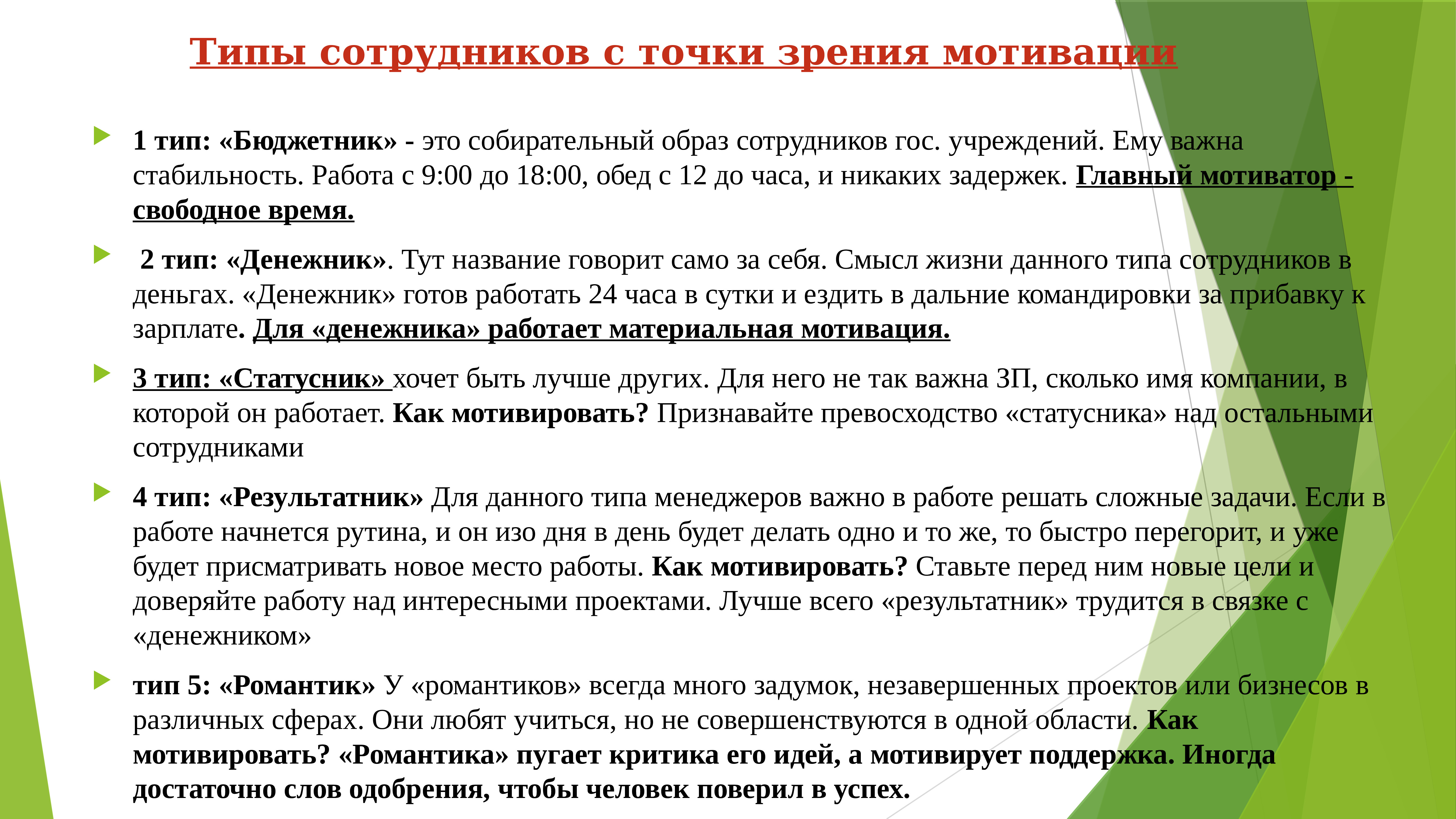 Типы сотрудников с точки зрения мотивации

1 тип: «Бюджетник» - это собирательный образ сотрудников гос. учреждений. Ему важна стабильность. Работа с 9:00 до 18:00, обед с 12 до часа, и никаких задержек. Главный мотиватор - свободное время.

2 тип: «Денежник». Тут название говорит само за себя. Смысл жизни данного типа сотрудников в деньгах. «Денежник» готов работать 24 часа в сутки и ездить в дальние командировки за прибавку к зарплате. Для «денежника» работает материальная мотивация.

3 тип: «Статусник» хочет быть лучше других. Для него не так важна ЗП, сколько имя компании, в которой он работает. Как мотивировать? Признавайте превосходство «статусника» над остальными сотрудниками

4 тип: «Результатник» Для данного типа менеджеров важно в работе решать сложные задачи. Если в работе начнется рутина, и он изо дня в день будет делать одно и то же, то быстро перегорит, и уже будет присматривать новое место работы. Как мотивировать? Ставьте перед ним новые цели и доверяйте работу над интересными проектами. Лучше всего «результатник» трудится в связке с «денежником»

тип 5: «Романтик» У «романтиков» всегда много задумок, незавершенных проектов или бизнесов в различных сферах. Они любят учиться, но не совершенствуются в одной области. Как мотивировать? «Романтика» пугает критика его идей, а мотивирует поддержка. Иногда достаточно слов одобрения, чтобы человек поверил в успех.